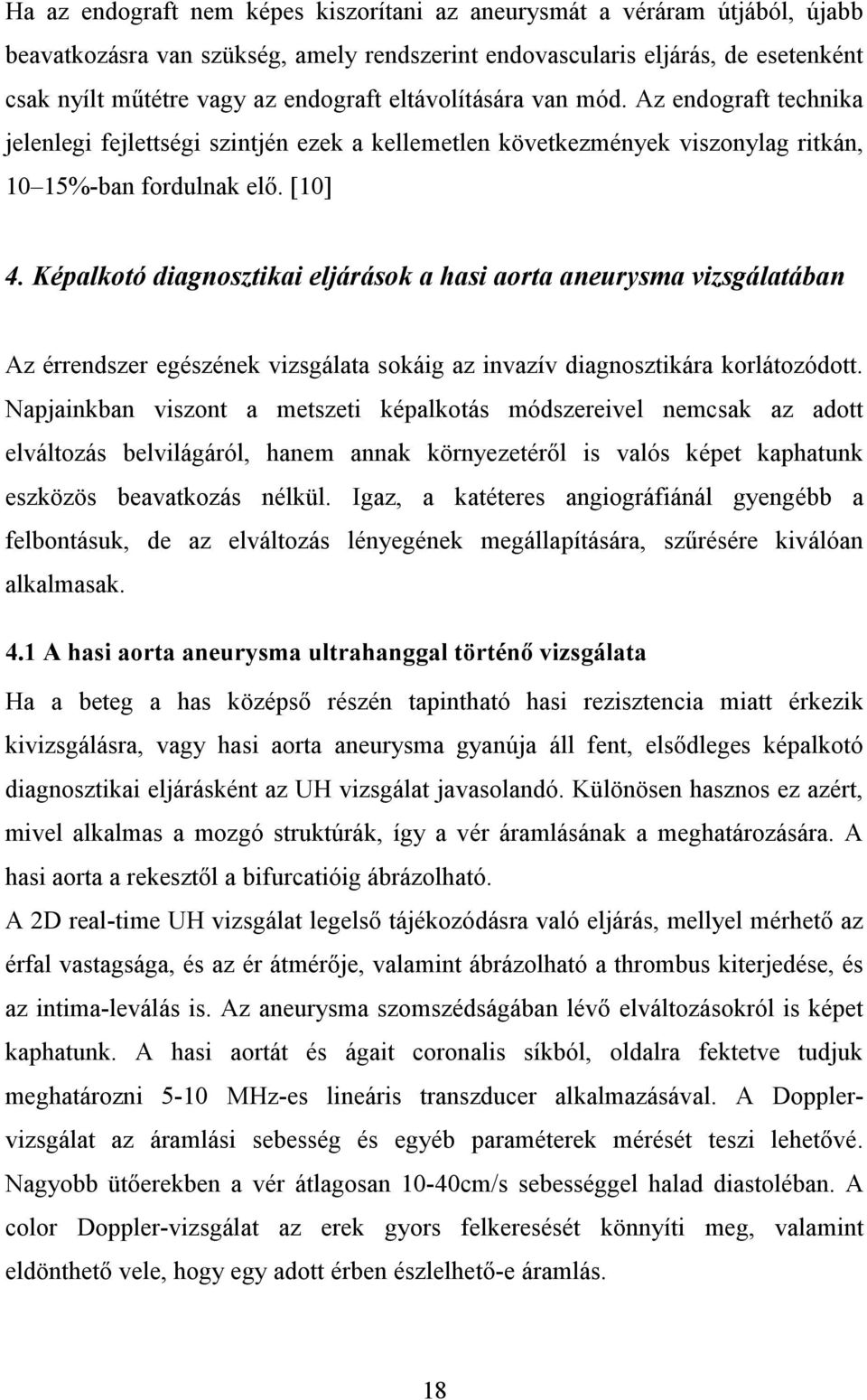 Ha az endograft nem képes kiszorítani az aneurysmát a véráram útjából, újabb beavatkozásra van szükség, amely rendszerint endovascularis eljárás, de esetenként csak nyílt műtétre vagy az endograft eltávolítására van mód. Az endograft technika jelenlegi fejlettségi szintjén ezek a kellemetlen következmények viszonylag ritkán, 10–15%-ban fordulnak elő. [10]

4. Képalkotó diagnosztikai eljárások a hasi aorta aneurysma vizsgálatában

Az érrendszer egészének vizsgálata sokáig az invazív diagnosztikára korlátozódott. Napjainkban viszont a metszeti képalkotás módszereivel nemcsak az adott elváltozás belvilágáról, hanem annak környezetéről is valós képet kaphatunk eszközös beavatkozás nélkül. Igaz, a katéteres angiográfiánál gyengébb a felbontásuk, de az elváltozás lényegének megállapítására, szűrésére kiválóan alkalmasak.

4.1 A hasi aorta aneurysma ultrahanggal történő vizsgálata

Ha a beteg a has középső részén tapintható hasi rezisztencia miatt érkezik kivizsgálásra, vagy hasi aorta aneurysma gyanúja áll fent, elsődleges képalkotó diagnosztikai eljárásként az UH vizsgálat javasolandó. Különösen hasznos ez azért, mivel alkalmas a mozgó struktúrák, így a vér áramlásának a meghatározására. A hasi aorta a rekesztől a bifurcatióig ábrázolható.

A 2D real-time UH vizsgálat legelső tájékozódásra való eljárás, mellyel mérhető az érfal vastagsága, és az ér átmérője, valamint ábrázolható a thrombus kiterjedése, és az intima-leválás is. Az aneurysma szomszédságában lévő elváltozásokról is képet kaphatunk. A hasi aortát és ágait coronalis síkból, oldalra fektetve tudjuk meghatározni 5-10 MHz-es lineáris transzducer alkalmazásával. A Doppler-vizsgálat az áramlási sebesség és egyéb paraméterek mérését teszi lehetővé. Nagyobb ütőerekben a vér átlagosan 10-40cm/s sebességgel halad diastoléban. A color Doppler-vizsgálat az erek gyors felkeresését könnyíti meg, valamint eldönthető vele, hogy egy adott érben észlelhető-e áramlás.

18